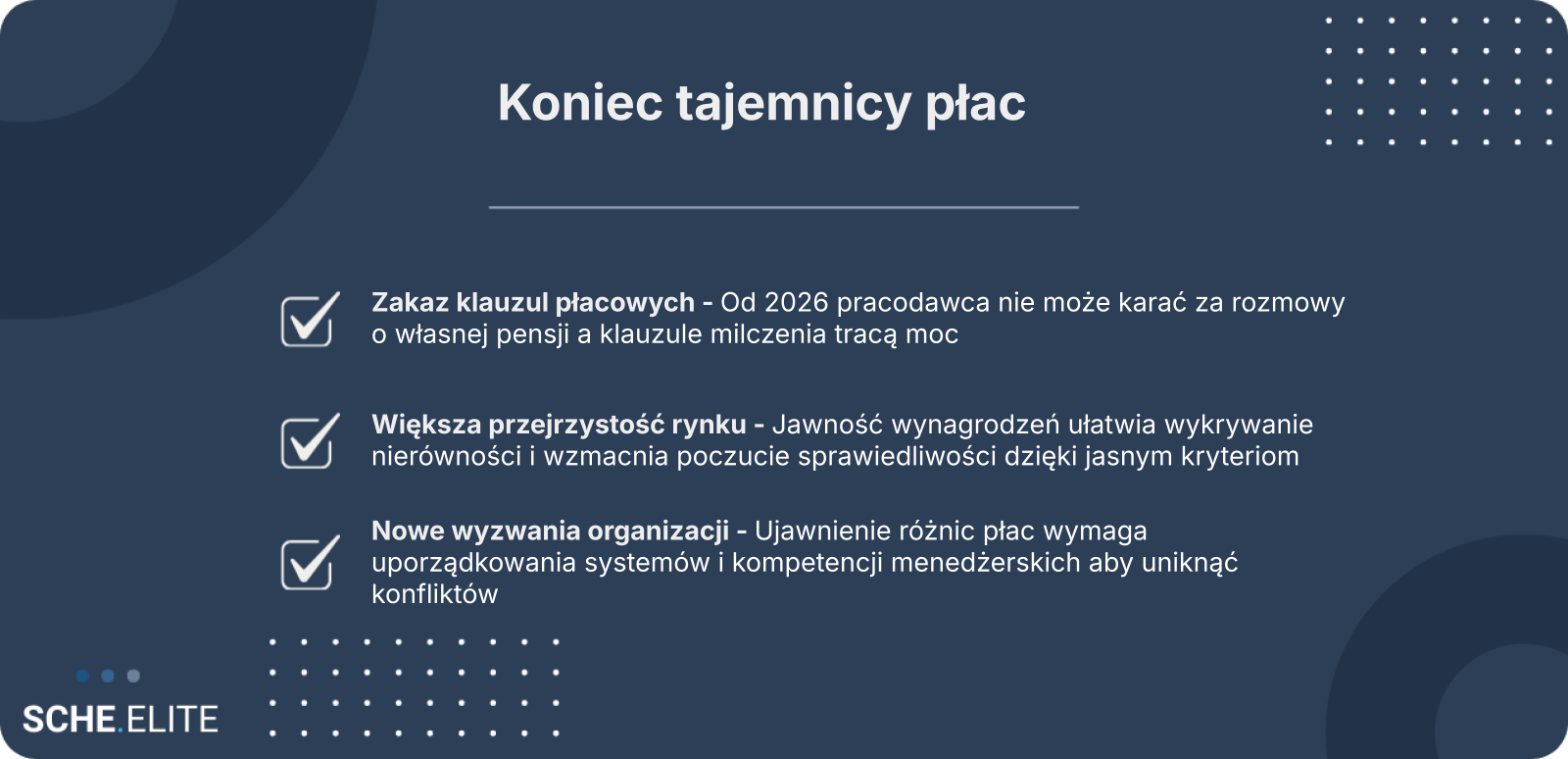 Koniec tajemnicy płac

☑ Zakaz klauzul płacowych - Od 2026 pracodawca nie może karać za rozmowy o własnej pensji a klauzule milczenia tracą moc

☑ Większa przejrzystość rynku - Jawność wynagrodzeń ułatwia wykrywanie nierówności i wzmacnia poczucie sprawiedliwości dzięki jasnym kryteriom

☑ Nowe wyzwania organizacji - Ujawnienie różnic płac wymaga uporządkowania systemów i kompetencji menedżerskich aby uniknąć konfliktów

SCHE.ELITE